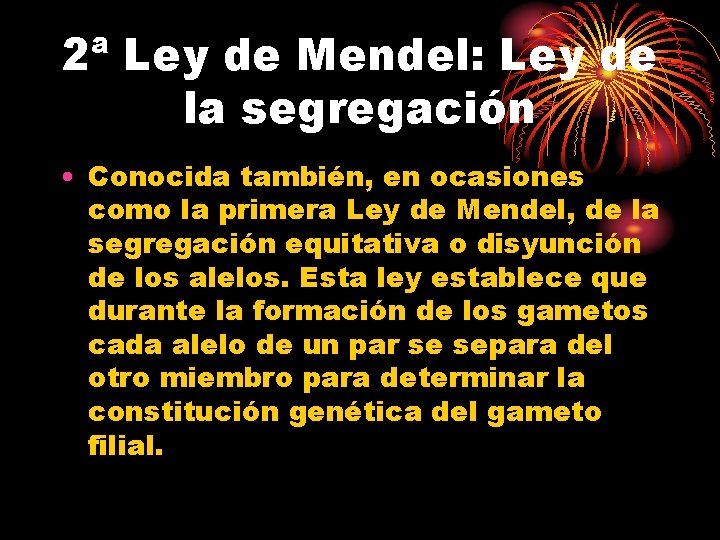 2ª Ley de Mendel: Ley de la segregación

• Conocida también, en ocasiones como la primera Ley de Mendel, de la segregación equitativa o disyunción de los alelos. Esta ley establece que durante la formación de los gametos cada alelo de un par se separa del otro miembro para determinar la constitución genética del gameto filial.